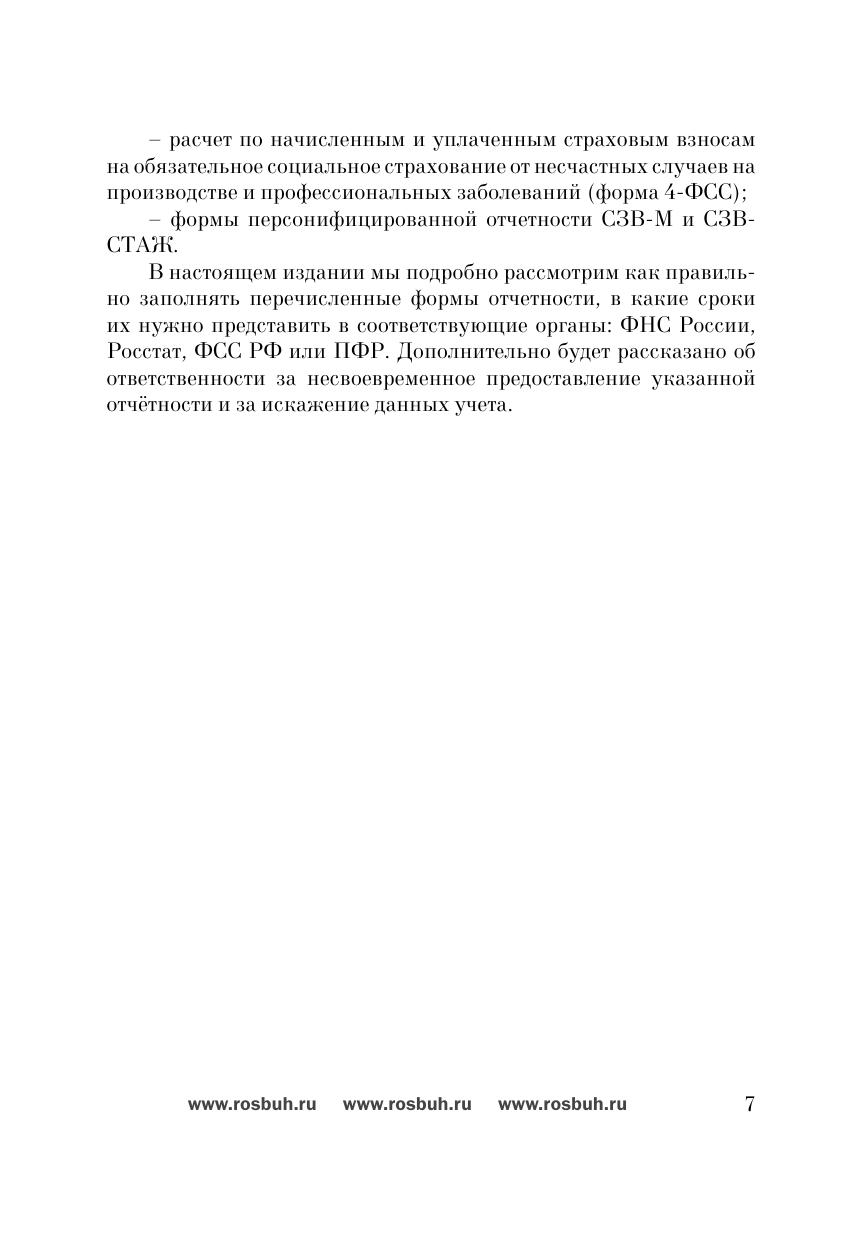 – расчет по начисленным и уплаченным страховым взносам на обязательное социальное страхование от несчастных случаев на производстве и профессиональных заболеваний (форма 4-ФСС);

– формы персонифицированной отчетности СЗВ-М и СЗВ-СТАЖ.

В настоящем издании мы подробно рассмотрим как правильно заполнять перечисленные формы отчетности, в какие сроки их нужно представить в соответствующие органы: ФНС России, Росстат, ФСС РФ или ПФР. Дополнительно будет рассказано об ответственности за несвоевременное предоставление указанной отчётности и за искажение данных учета.

www.rosbuh.ru www.rosbuh.ru www.rosbuh.ru 7